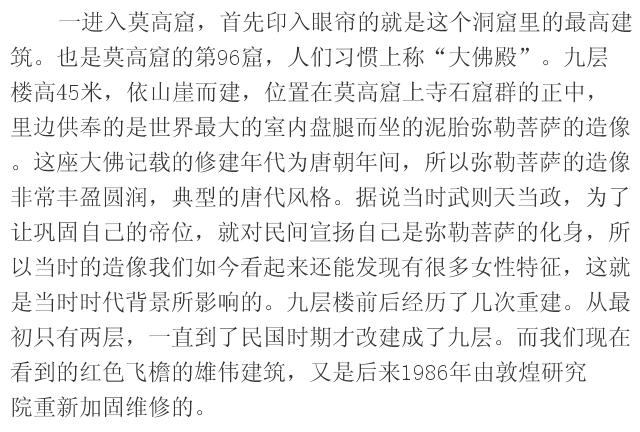 一进入莫高窟，首先印入眼帘的就是这个洞窟里的最高建筑。也是莫高窟的第96窟，人们习惯上称“大佛殿”。九层楼高45米，依山崖而建，位置在莫高窟上寺石窟群的正中，里边供奉的是世界最大的室内盘腿而坐的泥胎弥勒菩萨的造像。这座大佛记载的修建年代为唐朝年间，所以弥勒菩萨的造像非常丰盈圆润，典型的唐代风格。据说当时武则天当政，为了让巩固自己的帝位，就对民间宣扬自己是弥勒菩萨的化身，所以当时的造像我们如今看起来还能发现有很多女性特征，这就是当时时代背景所影响的。九层楼前后经历了几次重建。从最初只有两层，一直到了民国时期才改建成了九层。而我们现在看到的红色飞檐的雄伟建筑，又是后来1986年由敦煌研究院重新加固维修的。